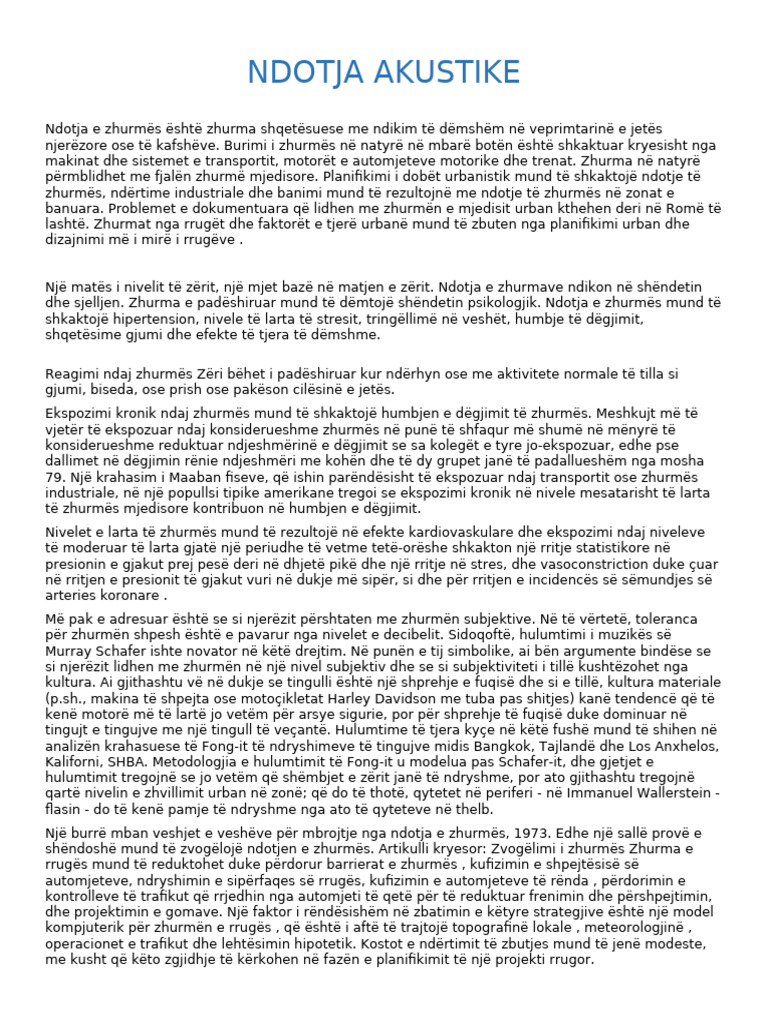 NDOTJA AKUSTIKE

Ndotja e zhurmës është zhurma shqetësuese me ndikim të dëmshëm në veprimtarinë e jetës njerëzore ose të kafshëve. Burimi i zhurmës në natyrë në mbarë botën është shkaktuar kryesisht nga makinat dhe sistemet e transportit, motorët e automjeteve motorike dhe trenat. Zhurma në natyrë përmblidhet me fjalën zhurmë mjedisore. Planifikimi i dobët urbanistik mund të shkaktojë ndotje të zhurmës, ndërtime industriale dhe banimi mund të rezultojnë me ndotje të zhurmës në zonat e banuara. Problemet e dokumentuara që lidhen me zhurmën e mjedisit urban kthehen deri në Romë të lashtë. Zhurmat nga rrugët dhe faktorët e tjerë urbanë mund të zbuten nga planifikimi urban dhe dizajnimi më i mirë i rrugëve .

Një matës i nivelit të zërit, një mjet bazë në matjen e zërit. Ndotja e zhurmave ndikon në shëndetin dhe sjelljen. Zhurma e padëshiruar mund të dëmtojë shëndetin psikologjik. Ndotja e zhurmës mund të shkaktojë hipertension, nivele të larta të stresit, tringëllimë në veshët, humbje të dëgjimit, shqetësime gjumi dhe efekte të tjera të dëmshme.

Reagimi ndaj zhurmës Zëri bëhet i padëshiruar kur ndërhyn ose me aktivitete normale të tilla si gjumi, biseda, ose prish ose pakëson cilësinë e jetës.

Ekspozimi kronik ndaj zhurmës mund të shkaktojë humbjen e dëgjimit të zhurmës. Meshkujt më të vjetër të ekspozuar ndaj konsiderueshme zhurmës në punë të shfaqur më shumë në mënyrë të konsiderueshme reduktuar ndjeshmërinë e dëgjimit se sa kolegët e tyre jo-ekspozuar, edhe pse dallimet në dëgjimin rënie ndjeshmëri me kohën dhe të dy grupet janë të padallueshëm nga mosha 79. Një krahasim i Maaban fiseve, që ishin parëndësisht të ekspozuar ndaj transportit ose zhurmës industriale, në një popullsi tipike amerikane tregoi se ekspozimi kronik në nivele mesatarisht të larta të zhurmës mjedisore kontribuon në humbjen e dëgjimit.

Nivelet e larta të zhurmës mund të rezultojë në efekte kardiovaskulare dhe ekspozimi ndaj niveleve të moderuar të larta gjatë një periudhe të vetme tetë-orëshe shkakton një rritje statistikore në presionin e gjakut prej pesë deri në dhjetë pikë dhe një rritje në stres, dhe vasoconstriction duke çuar në rritjen e presionit të gjakut vuri në dukje më sipër, si dhe për rritjen e incidencës së sëmundjes së arteries koronare .

Më pak e adresuar është se si njerëzit përshtaten me zhurmën subjektive. Në të vërtetë, toleranca për zhurmën shpesh është e pavarur nga nivelet e decibelit. Sidoqoftë, hulumtimi i muzikës së Murray Schafer ishte novator në këtë drejtim. Në punën e tij simbolike, ai bën argumente bindëse se si njerëzit lidhen me zhurmën në një nivel subjektiv dhe se si subjektiviteti i tillë kushtëzohet nga kultura. Ai gjithashtu vë në dukje se tingulli është një shprehje e fuqisë dhe si e tillë, kultura materiale (p.sh., makina të shpejta ose motoçikletat Harley Davidson me tuba pas shitjes) kanë tendencë që të kenë motorë më të lartë jo vetëm për arsye sigurie, por për shprehje të fuqisë duke dominuar në tingujt e tingujve me një tingull të veçantë. Hulumtime të tjera kyçe në këtë fushë mund të shihen në analizën krahasuese të Fong-it të ndryshimeve të tingujve midis Bangkok, Tajlandë dhe Los Anxhelos, Kaliforni, SHBA. Metodologjia e hulumtimit të Fong-it u modelua pas Schafer-it, dhe gjetjet e hulumtimit tregojnë se jo vetëm që shëmbjet e zërit janë të ndryshme, por ato gjithashtu tregojnë qartë nivelin e zhvillimit urban në zonë; që do të thotë, qytetet në periferi - në Immanuel Wallerstein - flasin - do të kenë pamje të ndryshme nga ato të qyteteve në thelb.

Një burrë mban veshjet e veshëve për mbrojtje nga ndotja e zhurmës, 1973. Edhe një sallë provë e shëndoshë mund të zvogëlojë ndotjen e zhurmës. Artikulli kryesor: Zvogëlimi i zhurmës Zhurma e rrugës mund të reduktohet duke përdorur barrierat e zhurmës , kufizimin e shpejtësisë së automjeteve, ndryshimin e sipërfaqes së rrugës, kufizimin e automjeteve të rënda , përdorimin e kontrolleve të trafikut që rrjedhin nga automjeti të qetë për të reduktuar frenimin dhe përshpejtimin, dhe projektimin e gomave. Një faktor i rëndësishëm në zbatimin e këtyre strategjive është një model kompjuterik për zhurmën e rrugës , që është i aftë të trajtojë topografinë lokale , meteorologjinë , operacionet e trafikut dhe lehtësimin hipotetik. Kostot e ndërtimit të zbutjes mund të jenë modeste, me kusht që këto zgjidhje të kërkohen në fazën e planifikimit të një projekti rrugor.